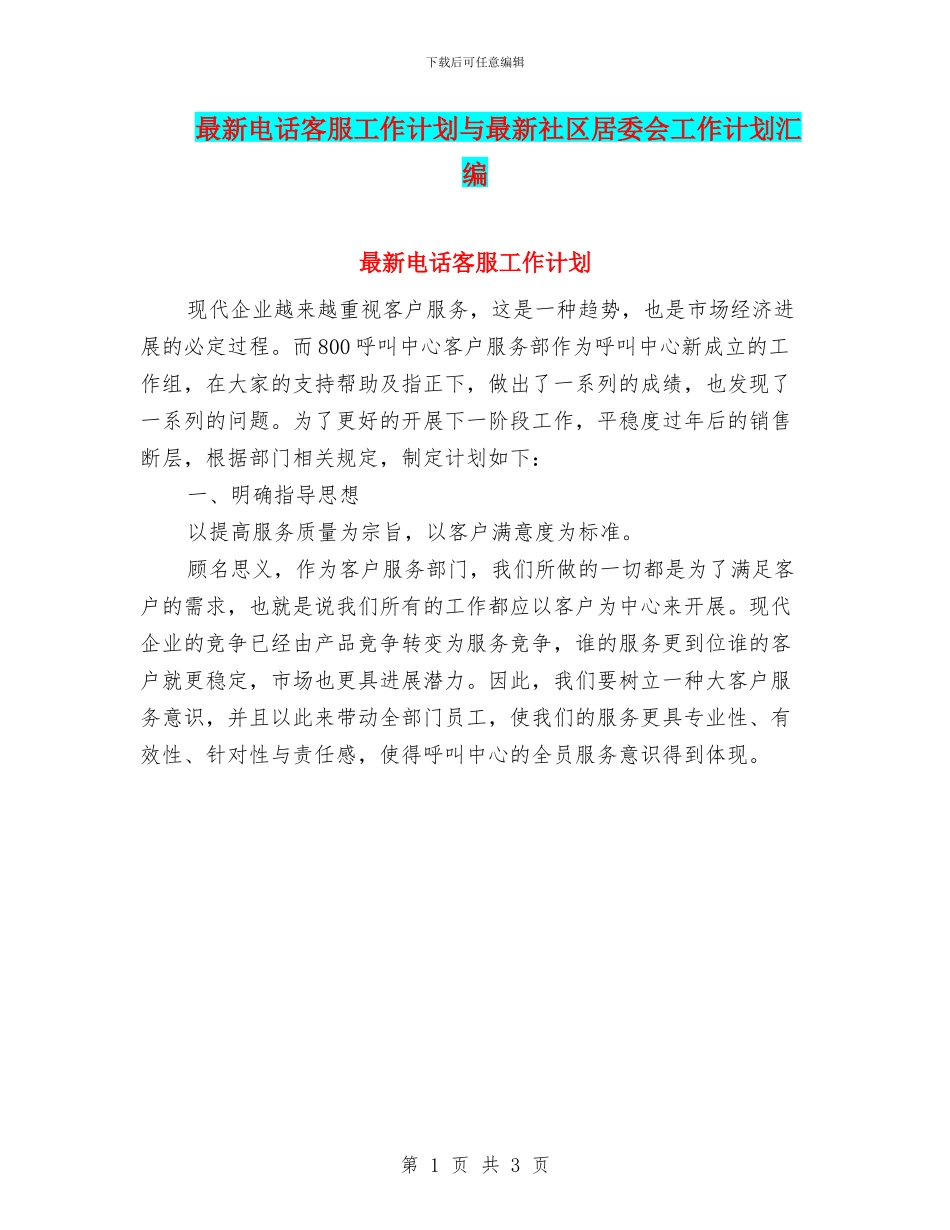 下载后可任意编辑

最新电话客服工作计划与最新社区居委会工作计划汇编

最新电话客服工作计划

现代企业越来越重视客户服务，这是一种趋势，也是市场经济进展的必定过程。而800呼叫中心客户服务部作为呼叫中心新成立的工作组，在大家的支持帮助及指正下，做出了一系列的成绩，也发现了一系列的问题。为了更好的开展下一阶段工作，平稳度过年后的销售断层，根据部门相关规定，制定计划如下：

一、明确指导思想

以提高服务质量为宗旨，以客户满意度为标准。

顾名思义，作为客户服务部门，我们所做的一切都是为了满足客户的需求，也就是说我们所有的工作都应以客户为中心来开展。现代企业的竞争已经由产品竞争转变为服务竞争，谁的服务更到位谁的客户就更稳定，市场也更具进展潜力。因此，我们要树立一种大客户服务意识，并且以此来带动全部门员工，使我们的服务更具专业性、有效性、针对性与责任感，使得呼叫中心的全员服务意识得到体现。

第 1 页 共 3 页